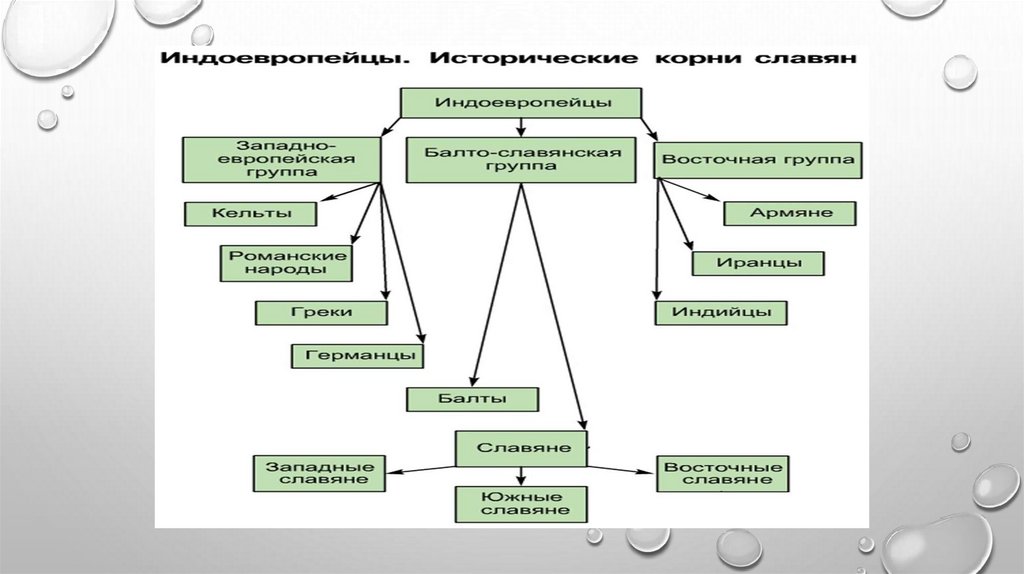 Индоевропейцы. Исторические корни славян

Индоевропейцы

Западно-европейская группа

Балто-славянская группа

Восточная группа

Кельты

Романские народы

Греки

Германцы

Армяне

Иранцы

Индийцы

Балты

Славяне

Западные славяне

Южные славяне

Восточные славяне